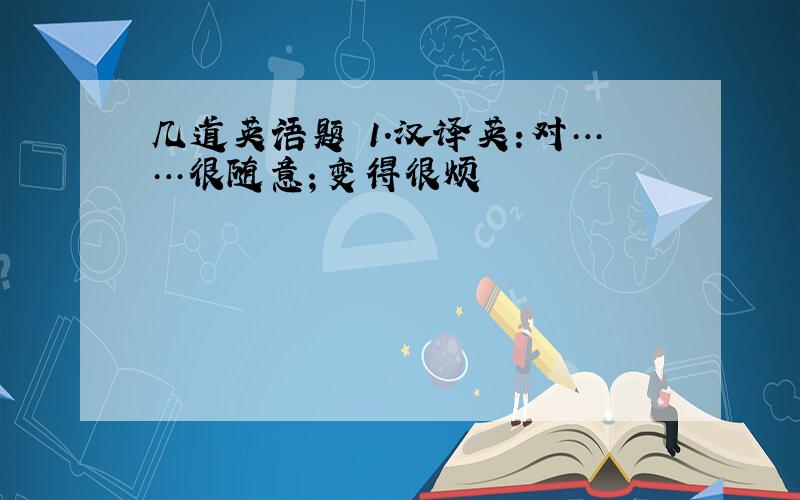 几道英语题 1.汉译英:对……很随意;变得很烦